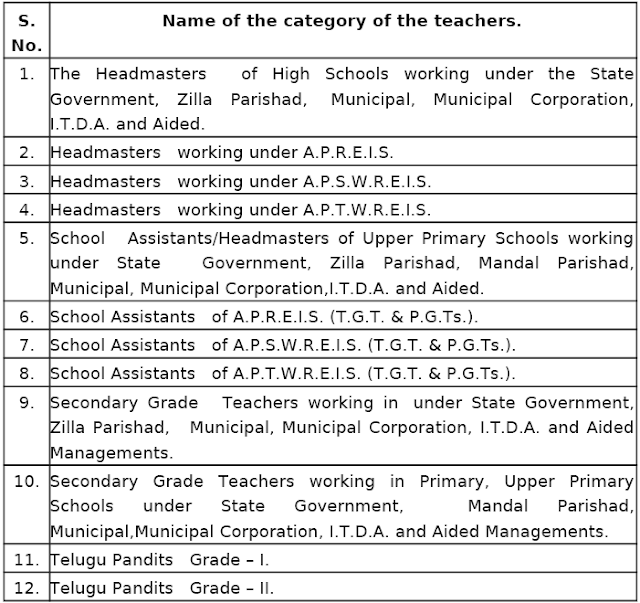 | S. No. | Name of the category of the teachers. |
|---|---|
| 1. | The Headmasters of High Schools working under the State Government, Zilla Parishad, Municipal, Municipal Corporation, I.T.D.A. and Aided. |
| 2. | Headmasters working under A.P.R.E.I.S. |
| 3. | Headmasters working under A.P.S.W.R.E.I.S. |
| 4. | Headmasters working under A.P.T.W.R.E.I.S. |
| 5. | School Assistants/Headmasters of Upper Primary Schools working under State Government, Zilla Parishad, Mandal Parishad, Municipal, Municipal Corporation,I.T.D.A. and Aided. |
| 6. | School Assistants of A.P.R.E.I.S. (T.G.T. & P.G.Ts.). |
| 7. | School Assistants of A.P.S.W.R.E.I.S. (T.G.T. & P.G.Ts.). |
| 8. | School Assistants of A.P.T.W.R.E.I.S. (T.G.T. & P.G.Ts.). |
| 9. | Secondary Grade Teachers working in under State Government, Zilla Parishad, Municipal, Municipal Corporation, I.T.D.A. and Aided Managements. |
| 10. | Secondary Grade Teachers working in Primary, Upper Primary Schools under State Government, Mandal Parishad, Municipal,Municipal Corporation, I.T.D.A. and Aided Managements. |
| 11. | Telugu Pandits Grade – I. |
| 12. | Telugu Pandits Grade – II. |